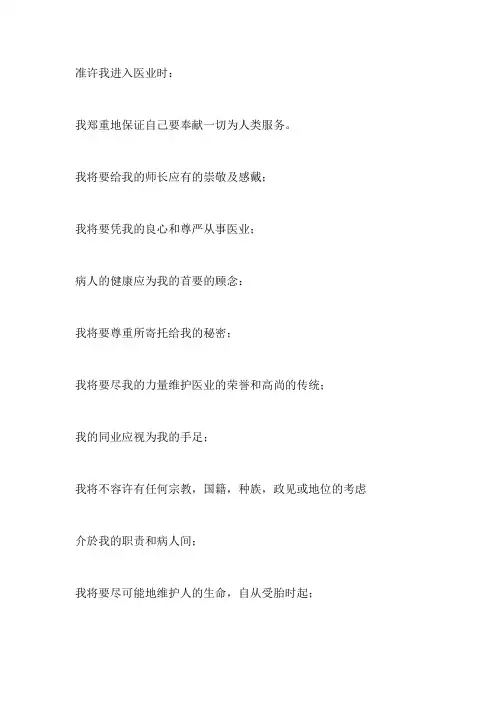 准许我进入医业时：

我郑重地保证自己要奉献一切为人类服务。

我将要给我的师长应有的崇敬及感戴；

我将要凭我的良心和尊严从事医业；

病人的健康应为我的首要的顾念：

我将要尊重所寄托给我的秘密；

我将要尽我的力量维护医业的荣誉和高尚的传统；

我的同业应视为我的手足；

我将不容许有任何宗教，国籍，种族，政见或地位的考虑

介於我的职责和病人间；

我将要尽可能地维护人的生命，自从受胎时起；